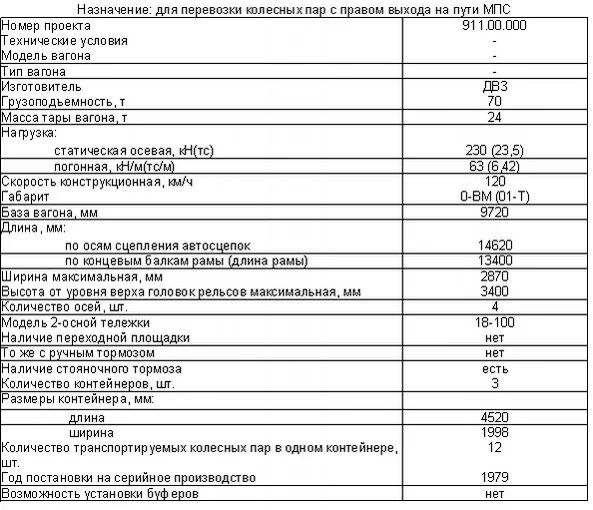 Назначение: для перевозки колесных пар с правом выхода на пути МПС

| | |
|---|---|
| Номер проекта | 911.00.000 |
| Технические условия | - |
| Модель вагона | - |
| Тип вагона | - |
| Изготовитель | ДВЗ |
| Грузоподъемность, т | 70 |
| Масса тары вагона, т | 24 |
| Нагрузка: | |
| статическая осевая, кН(тс) | 230 (23,5) |
| погонная, кН/м(тс/м) | 63 (6,42) |
| Скорость конструкционная, км/ч | 120 |
| Габарит | 0-ВМ (01-Т) |
| База вагона, мм | 9720 |
| Длина, мм: | |
| по осям сцепления автосцепок | 14620 |
| по концевым балкам рамы (длина рамы) | 13400 |
| Ширина максимальная, мм | 2870 |
| Высота от уровня верха головок рельсов максимальная, мм | 3400 |
| Количество осей, шт. | 4 |
| Модель 2-осной тележки | 18-100 |
| Наличие переходной площадки | нет |
| То же с ручным тормозом | нет |
| Наличие стояночного тормоза | есть |
| Количество контейнеров, шт. | 3 |
| Размеры контейнера, мм: | |
| длина | 4520 |
| ширина | 1998 |
| Количество транспортируемых колесных пар в одном контейнере, шт. | 12 |
| Год постановки на серийное производство | 1979 |
| Возможность установки буферов | нет |